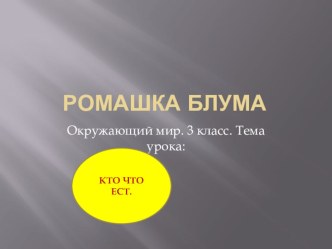 РОМАШКА БЛУМА

Окружающий мир. 3 класс. Тема урока:

КТО ЧТО ЕСТ.